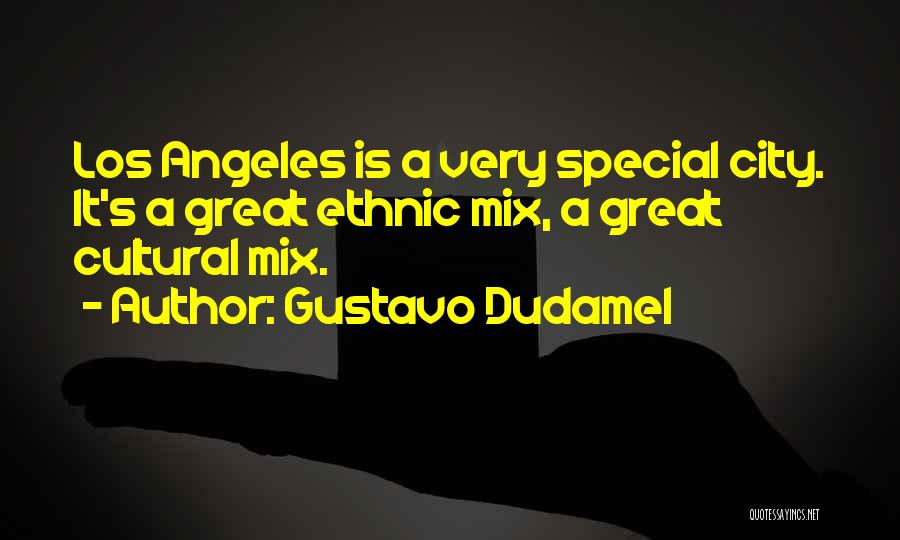 Los Angeles is a very special city. It's a great ethnic mix, a great cultural mix.
- Author: Gustavo Dudamel

QUOTESSAYINGS.NET